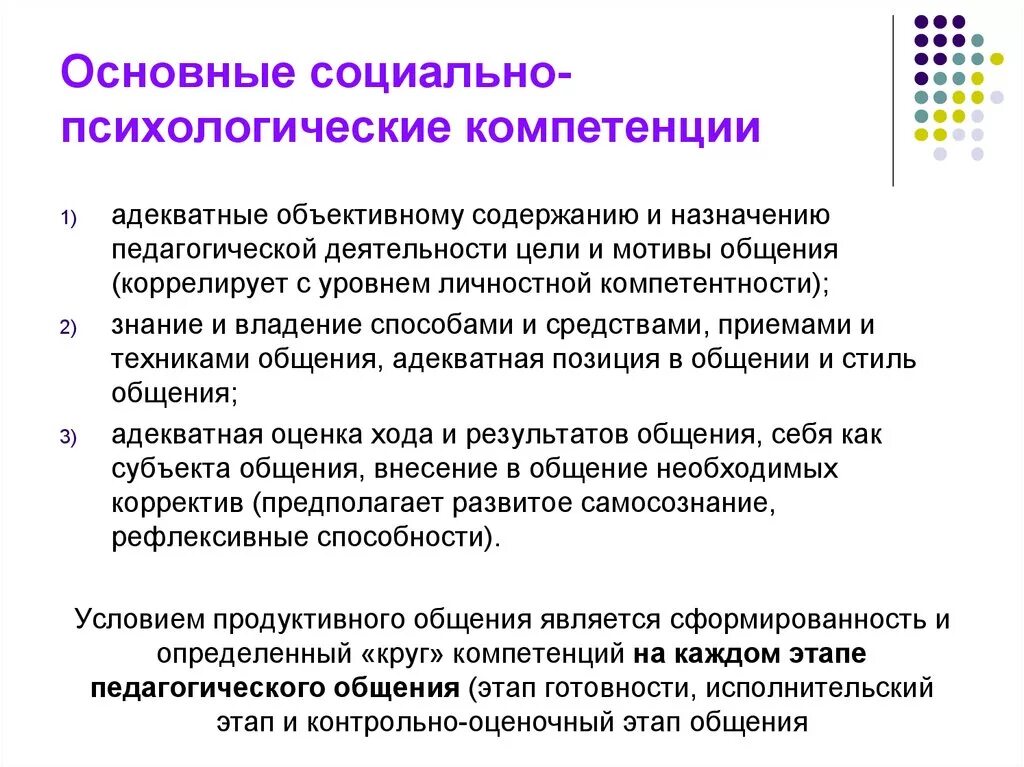 Основные социально-психологические компетенции

1) адекватные объективному содержанию и назначению педагогической деятельности цели и мотивы общения (коррелирует с уровнем личностной компетентности);

2) знание и владение способами и средствами, приемами и техниками общения, адекватная позиция в общении и стиль общения;

3) адекватная оценка хода и результатов общения, себя как субъекта общения, внесение в общение необходимых корректив (предполагает развитое самосознание, рефлексивные способности).

Условием продуктивного общения является сформированность и определенный «круг» компетенций на каждом этапе педагогического общения (этап готовности, исполнительский этап и контрольно-оценочный этап общения